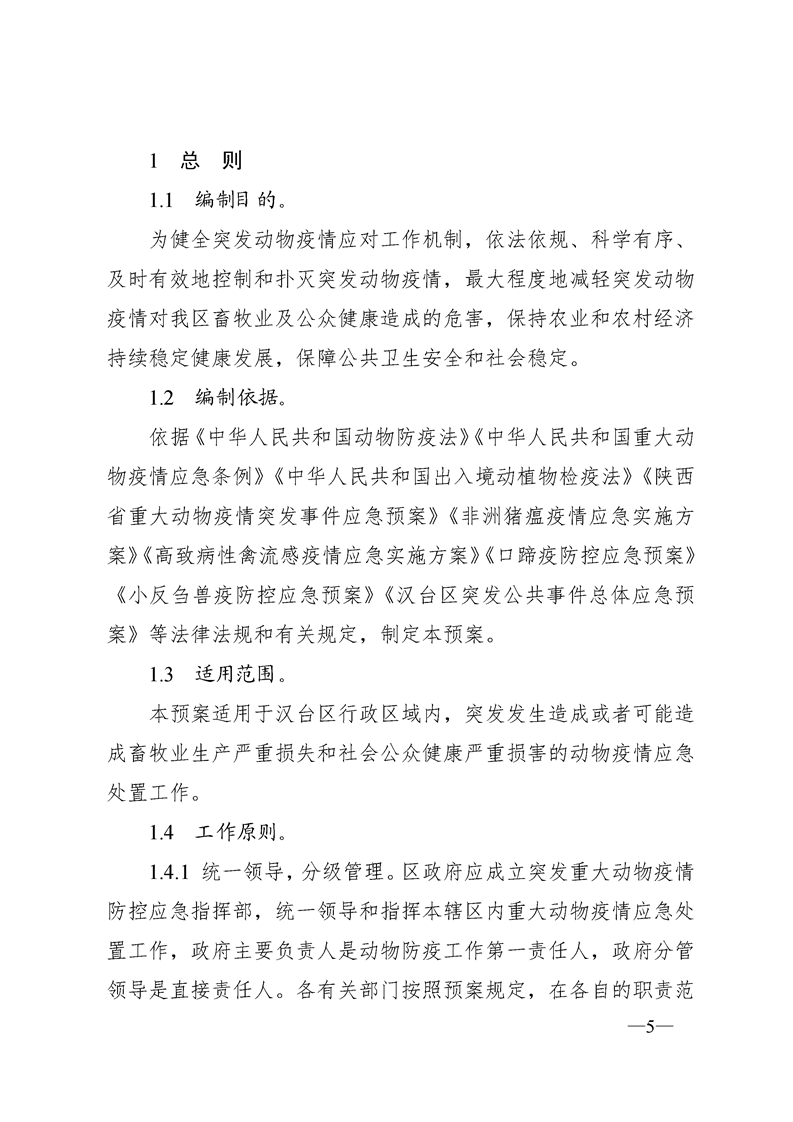 1 总 则

1.1 编制目的。

为健全突发动物疫情应对工作机制，依法依规、科学有序、及时有效地控制和扑灭突发动物疫情，最大程度地减轻突发动物疫情对我区畜牧业及公众健康造成的危害，保持农业和农村经济持续稳定健康发展，保障公共卫生安全和社会稳定。

1.2 编制依据。

依据《中华人民共和国动物防疫法》《中华人民共和国重大动物疫情应急条例》《中华人民共和国出入境动植物检疫法》《陕西省重大动物疫情突发事件应急预案》《非洲猪瘟疫情应急实施方案》《高致病性禽流感疫情应急实施方案》《口蹄疫防控应急预案》《小反刍兽疫防控应急预案》《汉台区突发公共事件总体应急预案》等法律法规和有关规定，制定本预案。

1.3 适用范围。

本预案适用于汉台区行政区域内，突发发生造成或者可能造成畜牧业生产严重损失和社会公众健康严重损害的动物疫情应急处置工作。

1.4 工作原则。

1.4.1 统一领导，分级管理。区政府应成立突发重大动物疫情防控应急指挥部，统一领导和指挥本辖区内重大动物疫情应急处置工作，政府主要负责人是动物防疫工作第一责任人，政府分管领导是直接责任人。各有关部门按照预案规定，在各自的职责范

—5—